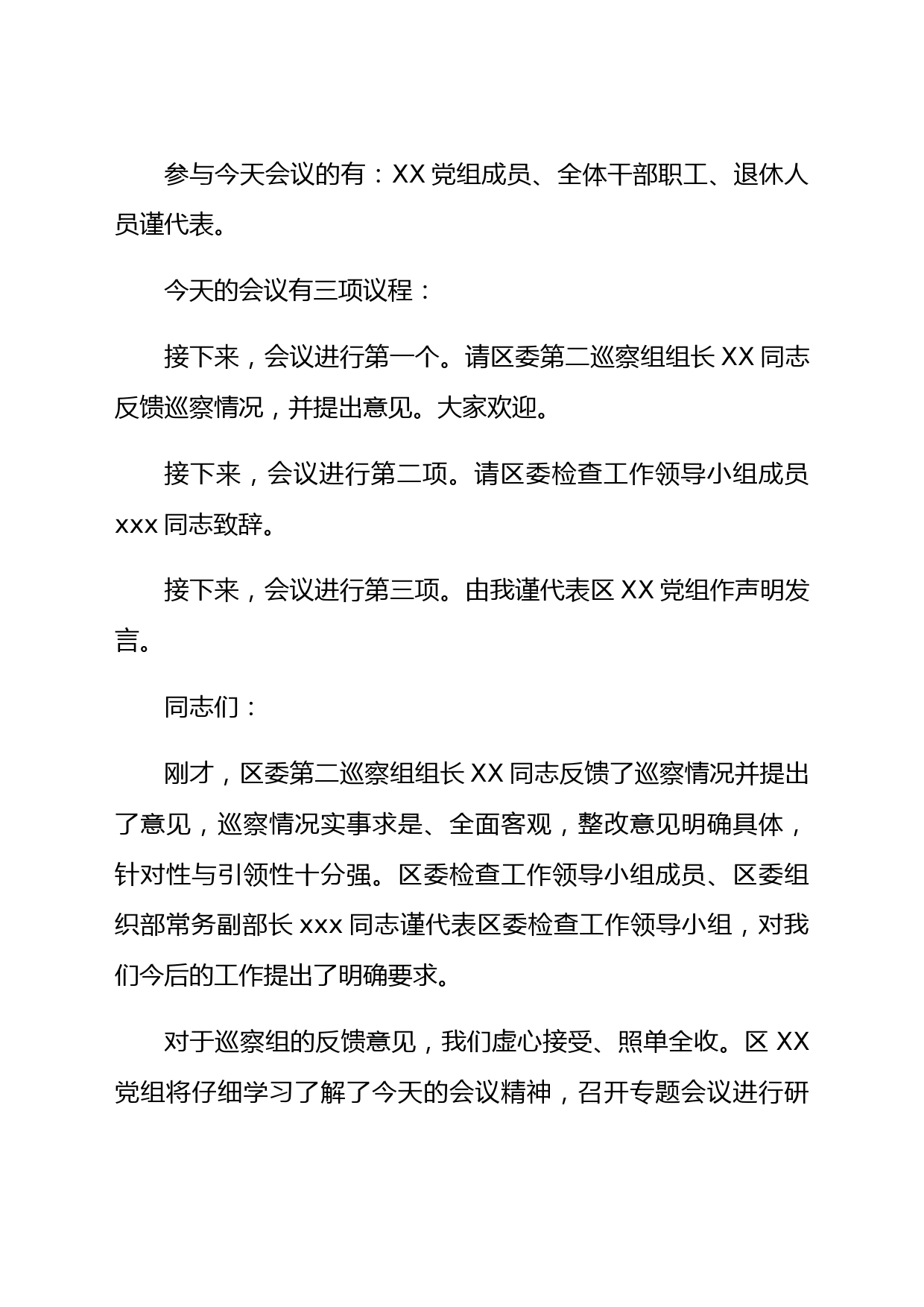 参与今天会议的有：XX 党组成员、全体干部职工、退休人员谨代表。

今天的会议有三项议程：

接下来，会议进行第一个。请区委第二巡察组组长 XX 同志反馈巡察情况，并提出意见。大家欢迎。

接下来，会议进行第二项。请区委检查工作领导小组成员 xxx 同志致辞。

接下来，会议进行第三项。由我谨代表区 XX 党组作声明发言。

同志们：

刚才，区委第二巡察组组长 XX 同志反馈了巡察情况并提出了意见，巡察情况实事求是、全面客观，整改意见明确具体，针对性与引领性十分强。区委检查工作领导小组成员、区委组织部常务副部长 xxx 同志谨代表区委检查工作领导小组，对我们今后的工作提出了明确要求。

对于巡察组的反馈意见，我们虚心接受、照单全收。区 XX 党组将仔细学习了解了今天的会议精神，召开专题会议进行研